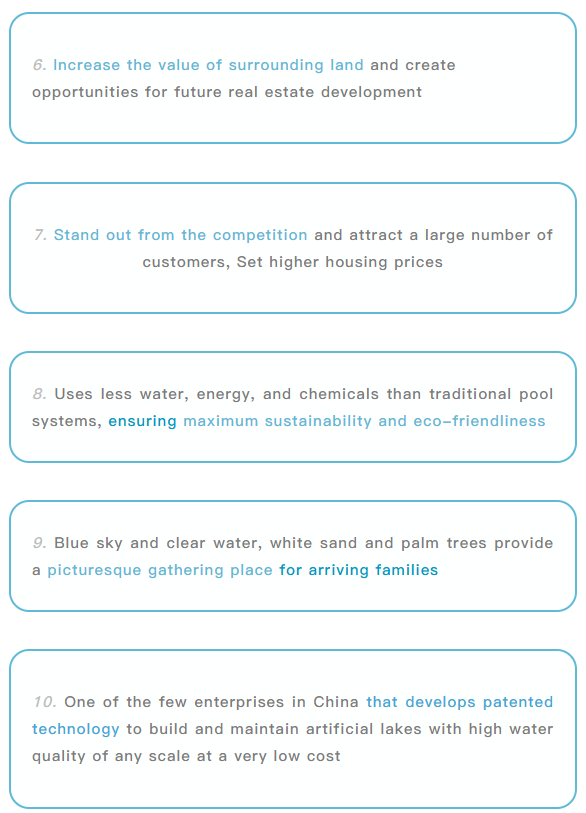 6. Increase the value of surrounding land and create opportunities for future real estate development

7. Stand out from the competition and attract a large number of customers, Set higher housing prices

8. Uses less water, energy, and chemicals than traditional pool systems, ensuring maximum sustainability and eco-friendliness

9. Blue sky and clear water, white sand and palm trees provide a picturesque gathering place for arriving families

10. One of the few enterprises in China that develops patented technology to build and maintain artificial lakes with high water quality of any scale at a very low cost